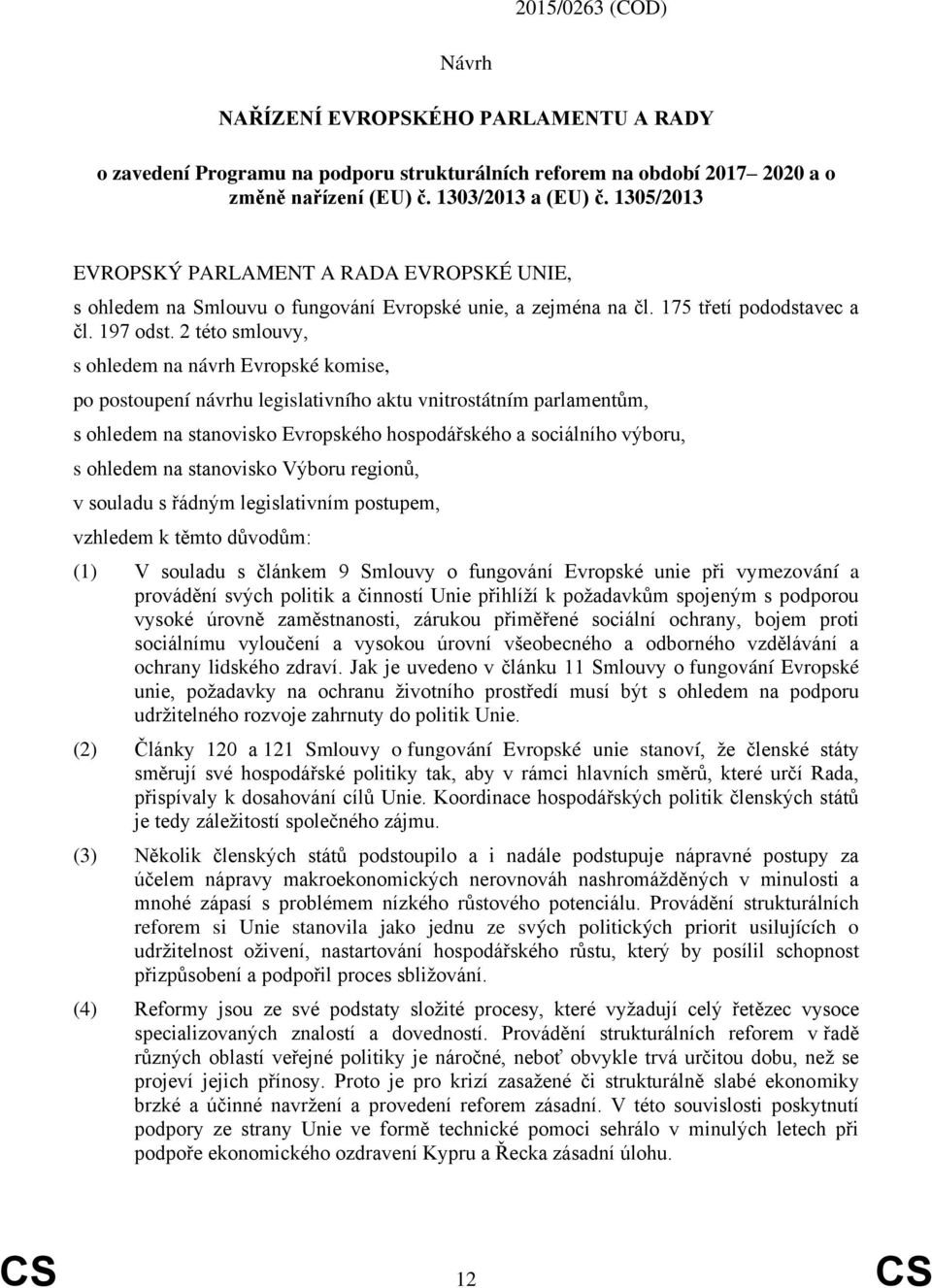 2015/0263 (COD)

Návrh

NAŘÍZENÍ EVROPSKÉHO PARLAMENTU A RADY

o zavedení Programu na podporu strukturálních reforem na období 2017– 2020 a o změně nařízení (EU) č. 1303/2013 a (EU) č. 1305/2013

EVROPSKÝ PARLAMENT A RADA EVROPSKÉ UNIE,

s ohledem na Smlouvu o fungování Evropské unie, a zejména na čl. 175 třetí pododstavec a čl. 197 odst. 2 této smlouvy,

s ohledem na návrh Evropské komise,

po postoupení návrhu legislativního aktu vnitrostátním parlamentům,

s ohledem na stanovisko Evropského hospodářského a sociálního výboru,

s ohledem na stanovisko Výboru regionů,

v souladu s řádným legislativním postupem,

vzhledem k těmto důvodům:

(1) V souladu s článkem 9 Smlouvy o fungování Evropské unie při vymezování a provádění svých politik a činností Unie přihlíží k požadavkům spojeným s podporou vysoké úrovně zaměstnanosti, zárukou přiměřené sociální ochrany, bojem proti sociálnímu vyloučení a vysokou úrovní všeobecného a odborného vzdělávání a ochrany lidského zdraví. Jak je uvedeno v článku 11 Smlouvy o fungování Evropské unie, požadavky na ochranu životního prostředí musí být s ohledem na podporu udržitelného rozvoje zahrnuty do politik Unie.

(2) Články 120 a 121 Smlouvy o fungování Evropské unie stanoví, že členské státy směrují své hospodářské politiky tak, aby v rámci hlavních směrů, které určí Rada, přispívaly k dosahování cílů Unie. Koordinace hospodářských politik členských států je tedy záležitostí společného zájmu.

(3) Několik členských států podstoupilo a i nadále podstupuje nápravné postupy za účelem nápravy makroekonomických nerovnováh nashromážděných v minulosti a mnohé zápasí s problémem nízkého růstového potenciálu. Provádění strukturálních reforem si Unie stanovila jako jednu ze svých politických priorit usilujících o udržitelnost oživení, nastartování hospodářského růstu, který by posílil schopnost přizpůsobení a podpořil proces sbližování.

(4) Reformy jsou ze své podstaty složité procesy, které vyžadují celý řetězec vysoce specializovaných znalostí a dovedností. Provádění strukturálních reforem v řadě různých oblastí veřejné politiky je náročné, neboť obvykle trvá určitou dobu, než se projeví jejich přínosy. Proto je pro krizí zasažené či strukturálně slabé ekonomiky brzké a účinné navržení a provedení reforem zásadní. V této souvislosti poskytnutí podpory ze strany Unie ve formě technické pomoci sehrálo v minulých letech při podpoře ekonomického ozdravení Kypru a Řecka zásadní úlohu.

CS 12 CS